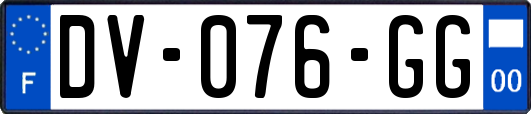 F
DV-076-GG
00